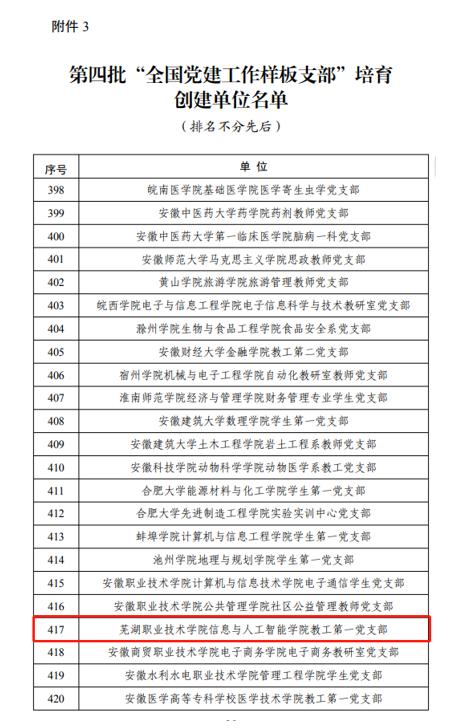 附件 3

第四批“全国党建工作样板支部”培育创建单位名单

（排名不分先后）

| 序号 | 单位 |
|---|---|
| 398 | 皖南医学院基础医学院医学寄生虫学党支部 |
| 399 | 安徽中医药大学药学院药剂教师党支部 |
| 400 | 安徽中医药大学第一临床医学院脑病一科党支部 |
| 401 | 安徽师范大学马克思主义学院思政教师党支部 |
| 402 | 黄山学院旅游学院旅游管理教师党支部 |
| 403 | 皖西学院电子与信息工程学院电子信息科学与技术教研室党支部 |
| 404 | 滁州学院生物与食品工程学院食品安全系党支部 |
| 405 | 安徽财经大学金融学院教工第二党支部 |
| 406 | 宿州学院机械与电子工程学院自动化教研室教师党支部 |
| 407 | 淮南师范学院经济与管理学院财务管理专业学生党支部 |
| 408 | 安徽建筑大学数理学院学生第一党支部 |
| 409 | 安徽建筑大学土木工程学院岩土工程系教师党支部 |
| 410 | 安徽科技学院动物科学学院动物医学系教工党支部 |
| 411 | 合肥大学能源材料与化工学院学生第一党支部 |
| 412 | 合肥大学先进制造工程学院实验实训中心党支部 |
| 413 | 蚌埠学院计算机与信息工程学院学生第一党支部 |
| 414 | 池州学院地理与规划学院学生第一党支部 |
| 415 | 安徽职业技术学院计算机与信息技术学院电子通信学生党支部 |
| 416 | 安徽职业技术学院公共管理学院社区公益管理教师党支部 |
| 417 | 芜湖职业技术学院信息与人工智能学院教工第一党支部 |
| 418 | 安徽商贸职业技术学院电子商务学院电子商务教研室党支部 |
| 419 | 安徽水利水电职业技术学院管理工程学院学生党支部 |
| 420 | 安徽医学高等专科学校医学技术学院教工第一党支部 |